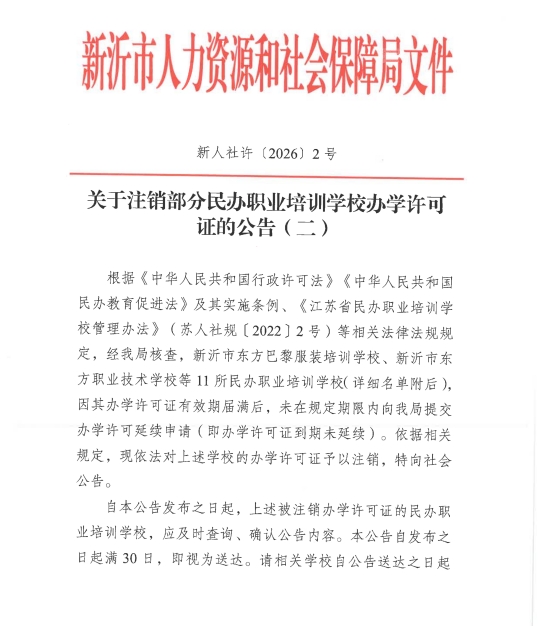 新沂市人力资源和社会保障局文件

新人社许〔2026〕2号

关于注销部分民办职业培训学校办学许可证的公告（二）

根据《中华人民共和国行政许可法》《中华人民共和国民办教育促进法》及其实施条例、《江苏省民办职业培训学校管理办法》（苏人社规〔2022〕2号）等相关法律法规规定，经我局核查，新沂市东方巴黎服装培训学校、新沂市东方职业技术学校等11所民办职业培训学校（详细名单附后），因其办学许可证有效期届满后，未在规定期限内向我局提交办学许可延续申请（即办学许可证到期未延续）。依据相关规定，现依法对上述学校的办学许可证予以注销，特向社会公告。

自本公告发布之日起，上述被注销办学许可证的民办职业培训学校，应及时查询、确认公告内容。本公告自发布之日起满30日，即视为送达。请相关学校自公告送达之日起